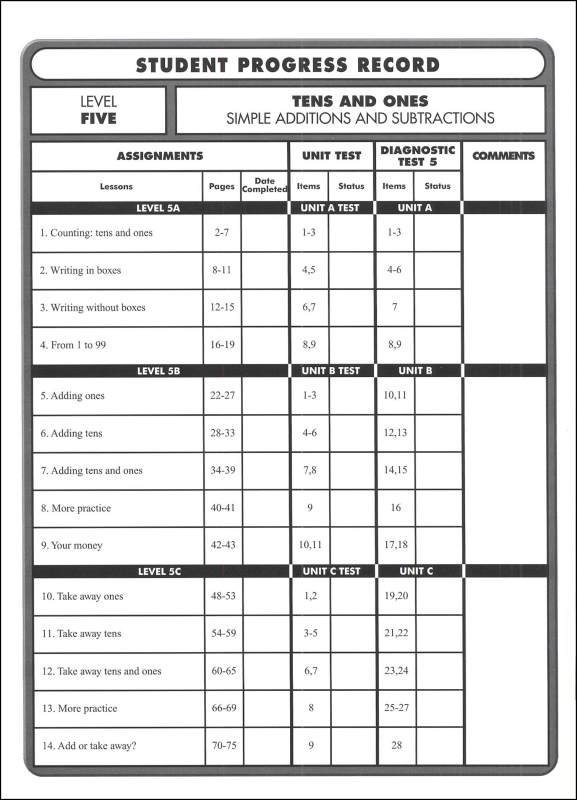 STUDENT PROGRESS RECORD

LEVEL
FIVE

TENS AND ONES
SIMPLE ADDITIONS AND SUBTRACTIONS

| ASSIGNMENTS | | | UNIT TEST | | DIAGNOSTIC TEST 5 | | COMMENTS |
|---|---|---|---|---|---|---|---|
| Lessons | Pages | Date Completed | Items | Status | Items | Status | |
| LEVEL 5A | | | UNIT A TEST | | UNIT A | | |
| 1. Counting: tens and ones | 2-7 | | 1-3 | | 1-3 | | |
| 2. Writing in boxes | 8-11 | | 4,5 | | 4-6 | | |
| 3. Writing without boxes | 12-15 | | 6,7 | | 7 | | |
| 4. From 1 to 99 | 16-19 | | 8,9 | | 8,9 | | |
| LEVEL 5B | | | UNIT B TEST | | UNIT B | | |
| 5. Adding ones | 22-27 | | 1-3 | | 10,11 | | |
| 6. Adding tens | 28-33 | | 4-6 | | 12,13 | | |
| 7. Adding tens and ones | 34-39 | | 7,8 | | 14,15 | | |
| 8. More practice | 40-41 | | 9 | | 16 | | |
| 9. Your money | 42-43 | | 10,11 | | 17,18 | | |
| LEVEL 5C | | | UNIT C TEST | | UNIT C | | |
| 10. Take away ones | 48-53 | | 1,2 | | 19,20 | | |
| 11. Take away tens | 54-59 | | 3-5 | | 21,22 | | |
| 12. Take away tens and ones | 60-65 | | 6,7 | | 23,24 | | |
| 13. More practice | 66-69 | | 8 | | 25-27 | | |
| 14. Add or take away? | 70-75 | | 9 | | 28 | | |